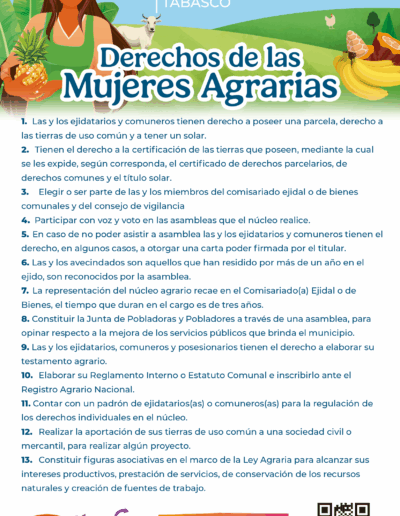 TABASCO

Derechos de las Mujeres Agrarias

1. Las y los ejidatarios y comuneros tienen derecho a poseer una parcela, derecho a las tierras de uso común y a tener un solar.

2. Tienen el derecho a la certificación de las tierras que poseen, mediante la cual se les expide, según corresponda, el certificado de derechos parcelarios, de derechos comunes y el título solar.

3. Elegir o ser parte de las y los miembros del comisariado ejidal o de bienes comunales y del consejo de vigilancia

4. Participar con voz y voto en las asambleas que el núcleo realice.

5. En caso de no poder asistir a asamblea las y los ejidatarios y comuneros tienen el derecho, en algunos casos, a otorgar una carta poder firmada por el titular.

6. Las y los avecindados son aquellos que han residido por más de un año en el ejido, son reconocidos por la asamblea.

7. La representación del núcleo agrario recae en el Comisariado(a) Ejidal o de Bienes, el tiempo que duran en el cargo es de tres años.

8. Constituir la Junta de Pobladoras y Pobladores a través de una asamblea, para opinar respecto a la mejora de los servicios públicos que brinda el municipio.

9. Las y los ejidatarios, comuneros y posesionarios tienen el derecho a elaborar su testamento agrario.

10. Elaborar su Reglamento Interno o Estatuto Comunal e inscribirlo ante el Registro Agrario Nacional.

11. Contar con un padrón de ejidatarios(as) o comuneros(as) para la regulación de los derechos individuales en el núcleo.

12. Realizar la aportación de sus tierras de uso común a una sociedad civil o mercantil, para realizar algún proyecto.

13. Constituir figuras asociativas en el marco de la Ley Agraria para alcanzar sus intereses productivos, prestación de servicios, de conservación de los recursos naturales y creación de fuentes de trabajo.